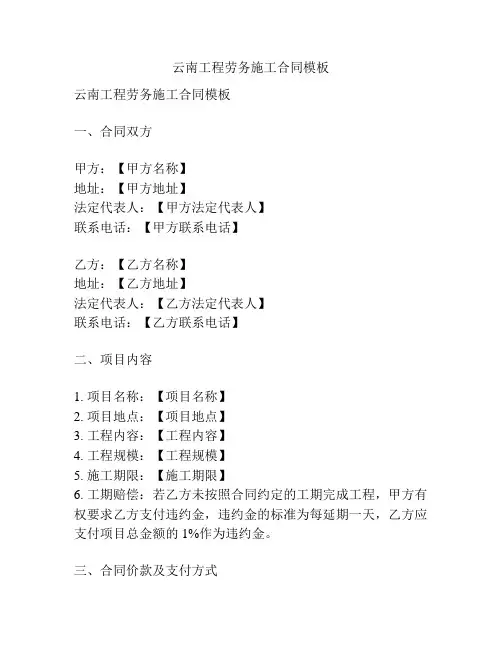 云南工程劳务施工合同模板

云南工程劳务施工合同模板

一、合同双方

甲方：【甲方名称】
地址：【甲方地址】
法定代表人：【甲方法定代表人】
联系电话：【甲方联系电话】

乙方：【乙方名称】
地址：【乙方地址】
法定代表人：【乙方法定代表人】
联系电话：【乙方联系电话】

二、项目内容

1. 项目名称：【项目名称】
2. 项目地点：【项目地点】
3. 工程内容：【工程内容】
4. 工程规模：【工程规模】
5. 施工期限：【施工期限】
6. 工期赔偿：若乙方未按照合同约定的工期完成工程，甲方有权要求乙方支付违约金，违约金的标准为每延期一天，乙方应支付项目总金额的 1%作为违约金。

三、合同价款及支付方式